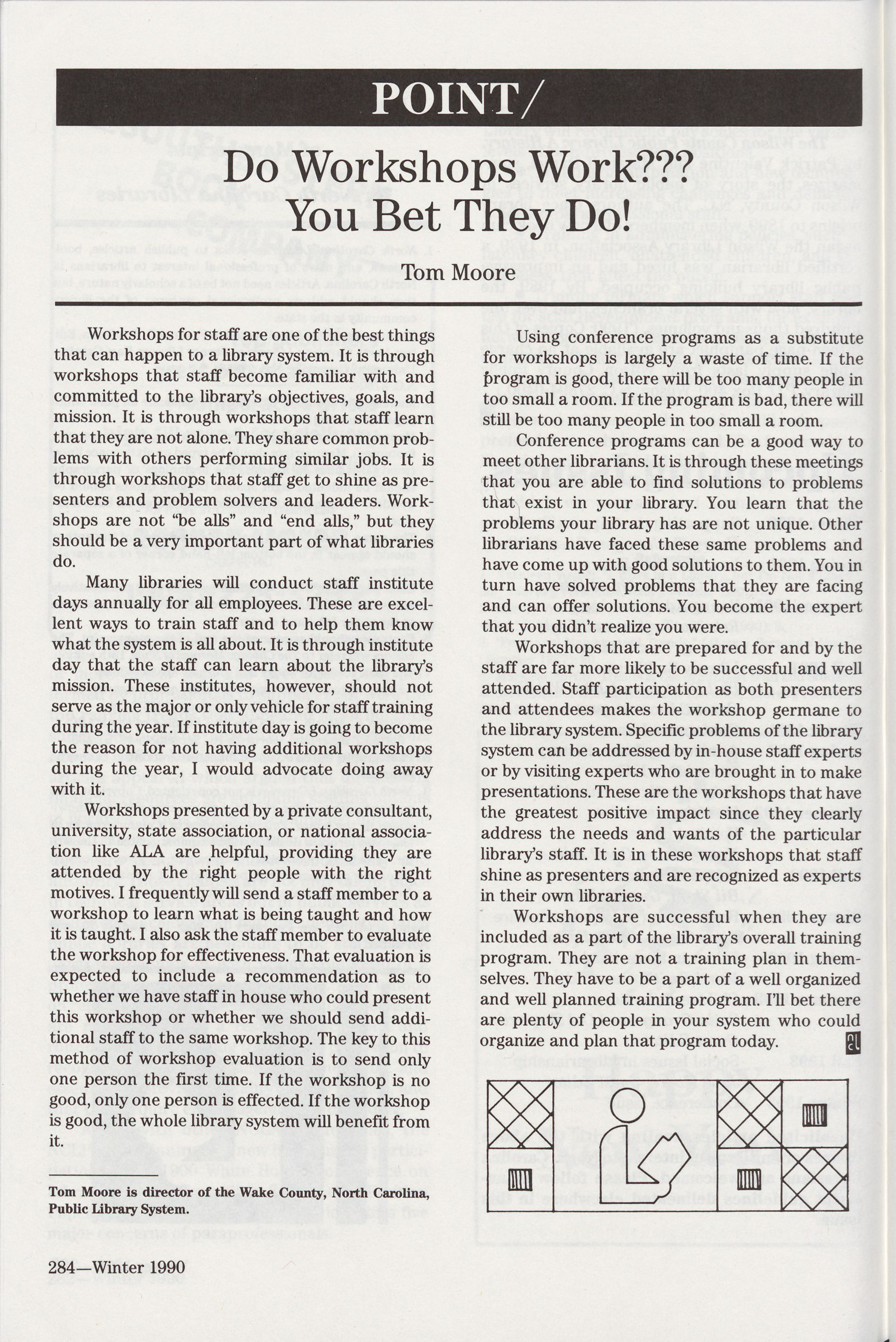 POINT/

Do Workshops Work???
You Bet They Do!

Tom Moore

Workshops for staff are one of the best things that can happen to a library system. It is through workshops that staff become familiar with and committed to the library's objectives, goals, and mission. It is through workshops that staff learn that they are not alone. They share common problems with others performing similar jobs. It is through workshops that staff get to shine as presenters and problem solvers and leaders. Workshops are not "be alls" and "end alls," but they should be a very important part of what libraries do.

Many libraries will conduct staff institute days annually for all employees. These are excellent ways to train staff and to help them know what the system is all about. It is through institute day that the staff can learn about the library's mission. These institutes, however, should not serve as the major or only vehicle for staff training during the year. If institute day is going to become the reason for not having additional workshops during the year, I would advocate doing away with it.

Workshops presented by a private consultant, university, state association, or national association like ALA are helpful, providing they are attended by the right people with the right motives. I frequently will send a staff member to a workshop to learn what is being taught and how it is taught. I also ask the staff member to evaluate the workshop for effectiveness. That evaluation is expected to include a recommendation as to whether we have staff in house who could present this workshop or whether we should send additional staff to the same workshop. The key to this method of workshop evaluation is to send only one person the first time. If the workshop is no good, only one person is effected. If the workshop is good, the whole library system will benefit from it.

Tom Moore is director of the Wake County, North Carolina, Public Library System.

Using conference programs as a substitute for workshops is largely a waste of time. If the program is good, there will be too many people in too small a room. If the program is bad, there will still be too many people in too small a room.

Conference programs can be a good way to meet other librarians. It is through these meetings that you are able to find solutions to problems that exist in your library. You learn that the problems your library has are not unique. Other librarians have faced these same problems and have come up with good solutions to them. You in turn have solved problems that they are facing and can offer solutions. You become the expert that you didn't realize you were.

Workshops that are prepared for and by the staff are far more likely to be successful and well attended. Staff participation as both presenters and attendees makes the workshop germane to the library system. Specific problems of the library system can be addressed by in-house staff experts or by visiting experts who are brought in to make presentations. These are the workshops that have the greatest positive impact since they clearly address the needs and wants of the particular library's staff. It is in these workshops that staff shine as presenters and are recognized as experts in their own libraries.

Workshops are successful when they are included as a part of the library's overall training program. They are not a training plan in themselves. They have to be a part of a well organized and well planned training program. I'll bet there are plenty of people in your system who could organize and plan that program today.

284—Winter 1990